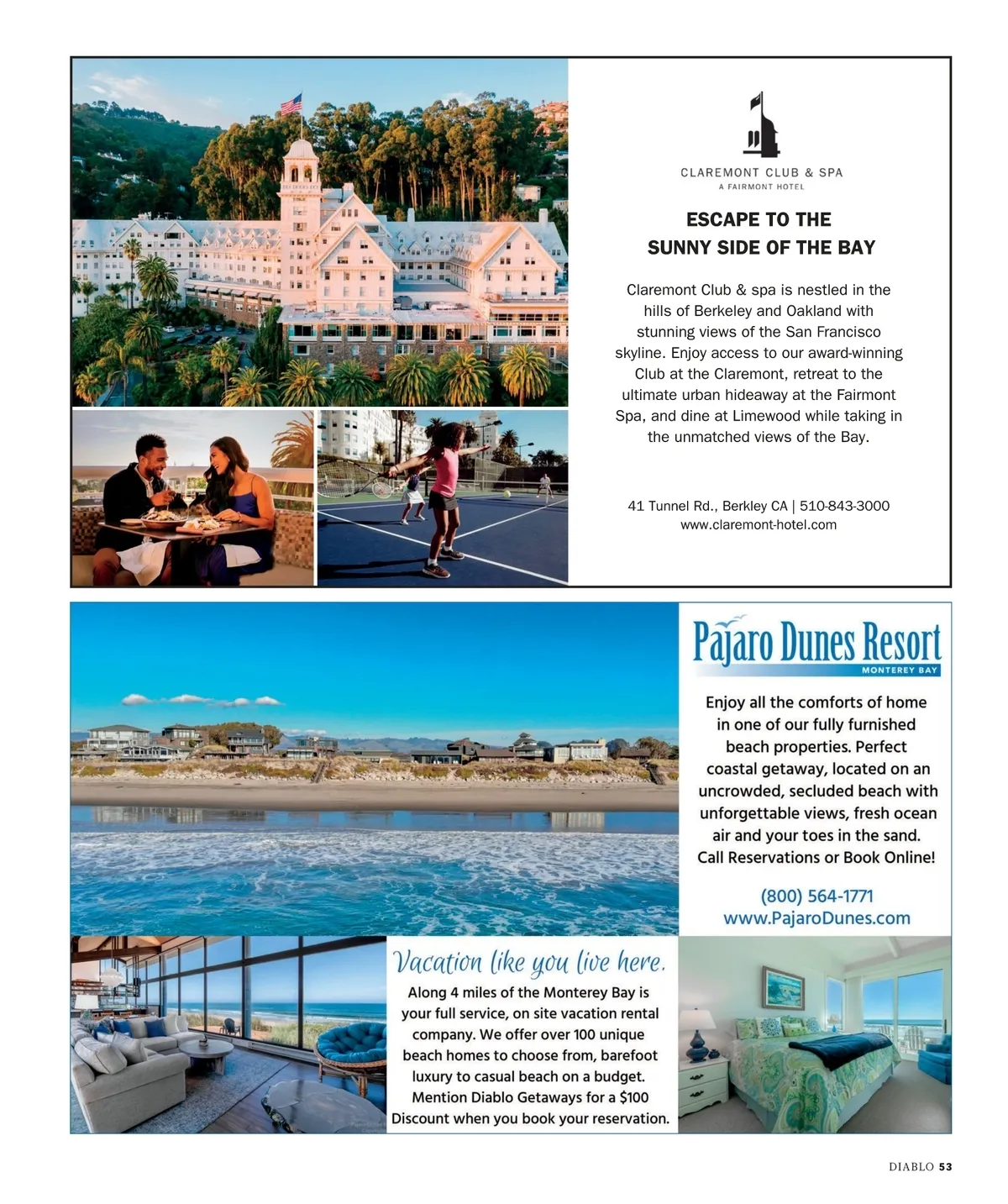 CLAREMONT CLUB & SPA
A FAIRMONT HOTEL

ESCAPE TO THE SUNNY SIDE OF THE BAY

Claremont Club & spa is nestled in the hills of Berkeley and Oakland with stunning views of the San Francisco skyline. Enjoy access to our award-winning Club at the Claremont, retreat to the ultimate urban hideaway at the Fairmont Spa, and dine at Limewood while taking in the unmatched views of the Bay.

41 Tunnel Rd., Berkley CA | 510-843-3000
www.claremont-hotel.com

Pajaro Dunes Resort
MONTEREY BAY

Enjoy all the comforts of home in one of our fully furnished beach properties. Perfect coastal getaway, located on an uncrowded, secluded beach with unforgettable views, fresh ocean air and your toes in the sand. Call Reservations or Book Online!

(800) 564-1771
www.PajaroDunes.com

Vacation like you live here.

Along 4 miles of the Monterey Bay is your full service, on site vacation rental company. We offer over 100 unique beach homes to choose from, barefoot luxury to casual beach on a budget. Mention Diablo Getaways for a $100 Discount when you book your reservation.

DIABLO 53